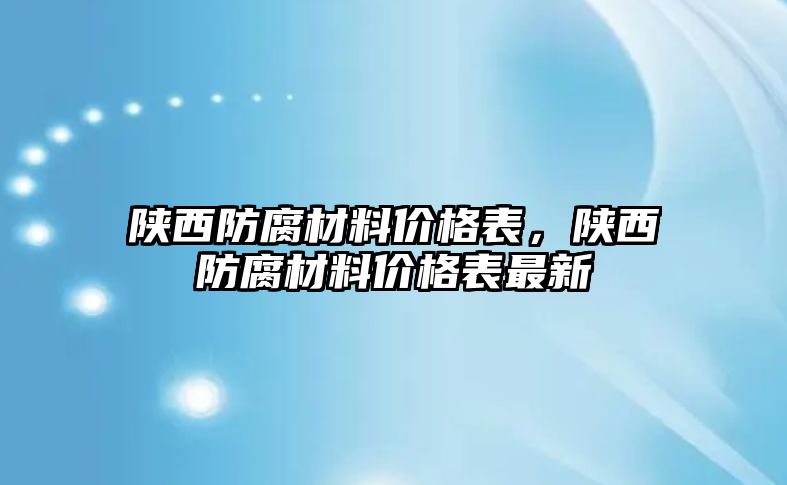 陕西防腐材料价格表，陕西防腐材料价格表最新